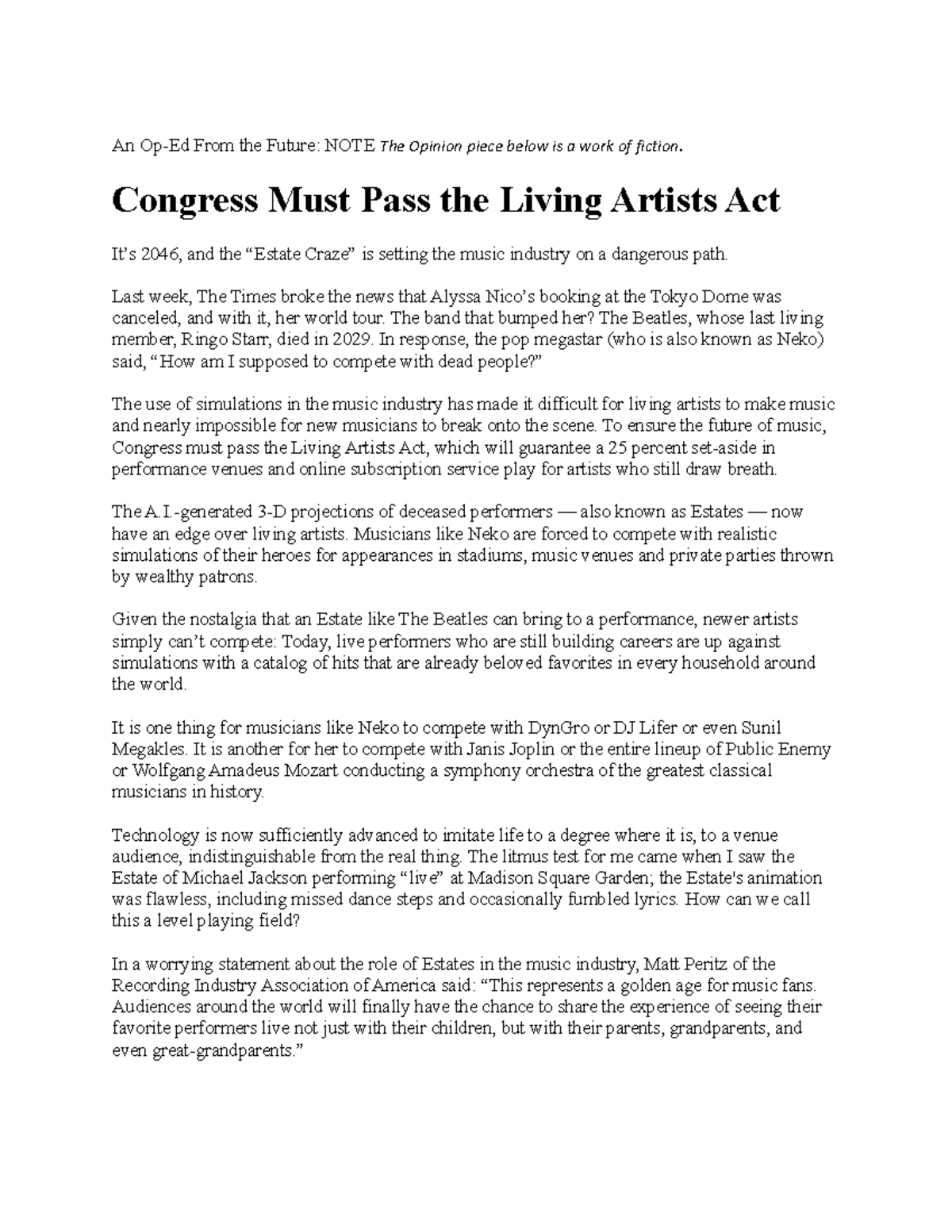 An Op-Ed From the Future: NOTE The Opinion piece below is a work of fiction.

Congress Must Pass the Living Artists Act

It's 2046, and the "Estate Craze" is setting the music industry on a dangerous path.

Last week, The Times broke the news that Alyssa Nico's booking at the Tokyo Dome was canceled, and with it, her world tour. The band that bumped her? The Beatles, whose last living member, Ringo Starr, died in 2029. In response, the pop megastar (who is also known as Neko) said, "How am I supposed to compete with dead people?"

The use of simulations in the music industry has made it difficult for living artists to make music and nearly impossible for new musicians to break onto the scene. To ensure the future of music, Congress must pass the Living Artists Act, which will guarantee a 25 percent set-aside in performance venues and online subscription service play for artists who still draw breath.

The A.I.-generated 3-D projections of deceased performers — also known as Estates — now have an edge over living artists. Musicians like Neko are forced to compete with realistic simulations of their heroes for appearances in stadiums, music venues and private parties thrown by wealthy patrons.

Given the nostalgia that an Estate like The Beatles can bring to a performance, newer artists simply can't compete: Today, live performers who are still building careers are up against simulations with a catalog of hits that are already beloved favorites in every household around the world.

It is one thing for musicians like Neko to compete with DynGro or DJ Lifer or even Sunil Megakles. It is another for her to compete with Janis Joplin or the entire lineup of Public Enemy or Wolfgang Amadeus Mozart conducting a symphony orchestra of the greatest classical musicians in history.

Technology is now sufficiently advanced to imitate life to a degree where it is, to a venue audience, indistinguishable from the real thing. The litmus test for me came when I saw the Estate of Michael Jackson performing "live" at Madison Square Garden; the Estate's animation was flawless, including missed dance steps and occasionally fumbled lyrics. How can we call this a level playing field?

In a worrying statement about the role of Estates in the music industry, Matt Peritz of the Recording Industry Association of America said: "This represents a golden age for music fans. Audiences around the world will finally have the chance to share the experience of seeing their favorite performers live not just with their children, but with their parents, grandparents, and even great-grandparents."